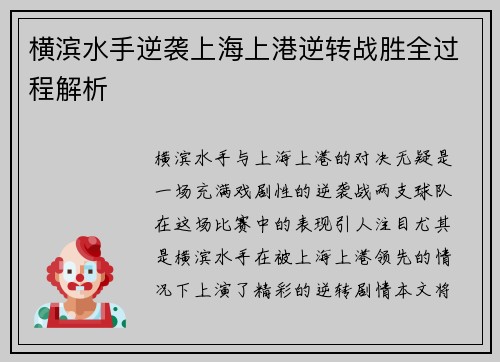 横滨水手逆袭上海上港逆转战胜全过程解析

横滨水手与上海上港的对决无疑是一场充满戏剧性的逆袭战两支球队在这场比赛中的表现引人注目尤其是横滨水手在被上海上港领先的情况下上演了精彩的逆转剧情本文将